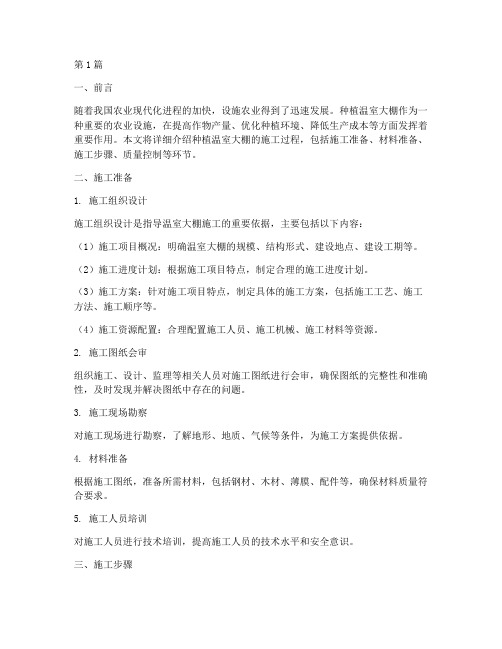 第1篇

一、前言

随着我国农业现代化进程的加快，设施农业得到了迅速发展。种植温室大棚作为一种重要的农业设施，在提高作物产量、优化种植环境、降低生产成本等方面发挥着重要作用。本文将详细介绍种植温室大棚的施工过程，包括施工准备、材料准备、施工步骤、质量控制等环节。

二、施工准备

1. 施工组织设计

施工组织设计是指导温室大棚施工的重要依据，主要包括以下内容：

（1）施工项目概况：明确温室大棚的规模、结构形式、建设地点、建设工期等。

（2）施工进度计划：根据施工项目特点，制定合理的施工进度计划。

（3）施工方案：针对施工项目特点，制定具体的施工方案，包括施工工艺、施工方法、施工顺序等。

（4）施工资源配置：合理配置施工人员、施工机械、施工材料等资源。

2. 施工图纸会审

组织施工、设计、监理等相关人员对施工图纸进行会审，确保图纸的完整性和准确性，及时发现并解决图纸中存在的问题。

3. 施工现场勘察

对施工现场进行勘察，了解地形、地质、气候等条件，为施工方案提供依据。

4. 材料准备

根据施工图纸，准备所需材料，包括钢材、木材、薄膜、配件等，确保材料质量符合要求。

5. 施工人员培训

对施工人员进行技术培训，提高施工人员的技术水平和安全意识。

三、施工步骤